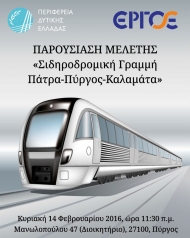 ΠΕΡΙΦΕΡΕΙΑ ΔΥΤΙΚΗΣ ΕΛΛΑΔΑΣ

ΕΡΓΟΣΕ

ΠΑΡΟΥΣΙΑΣΗ ΜΕΛΕΤΗΣ
«Σιδηροδρομική Γραμμή Πάτρα-Πύργος-Καλαμάτα»

Κυριακή 14 Φεβρουαρίου 2016, ώρα 11:30 π.μ.
Μανωλοπούλου 47 (Διοικητήριο), 27100, Πύργος